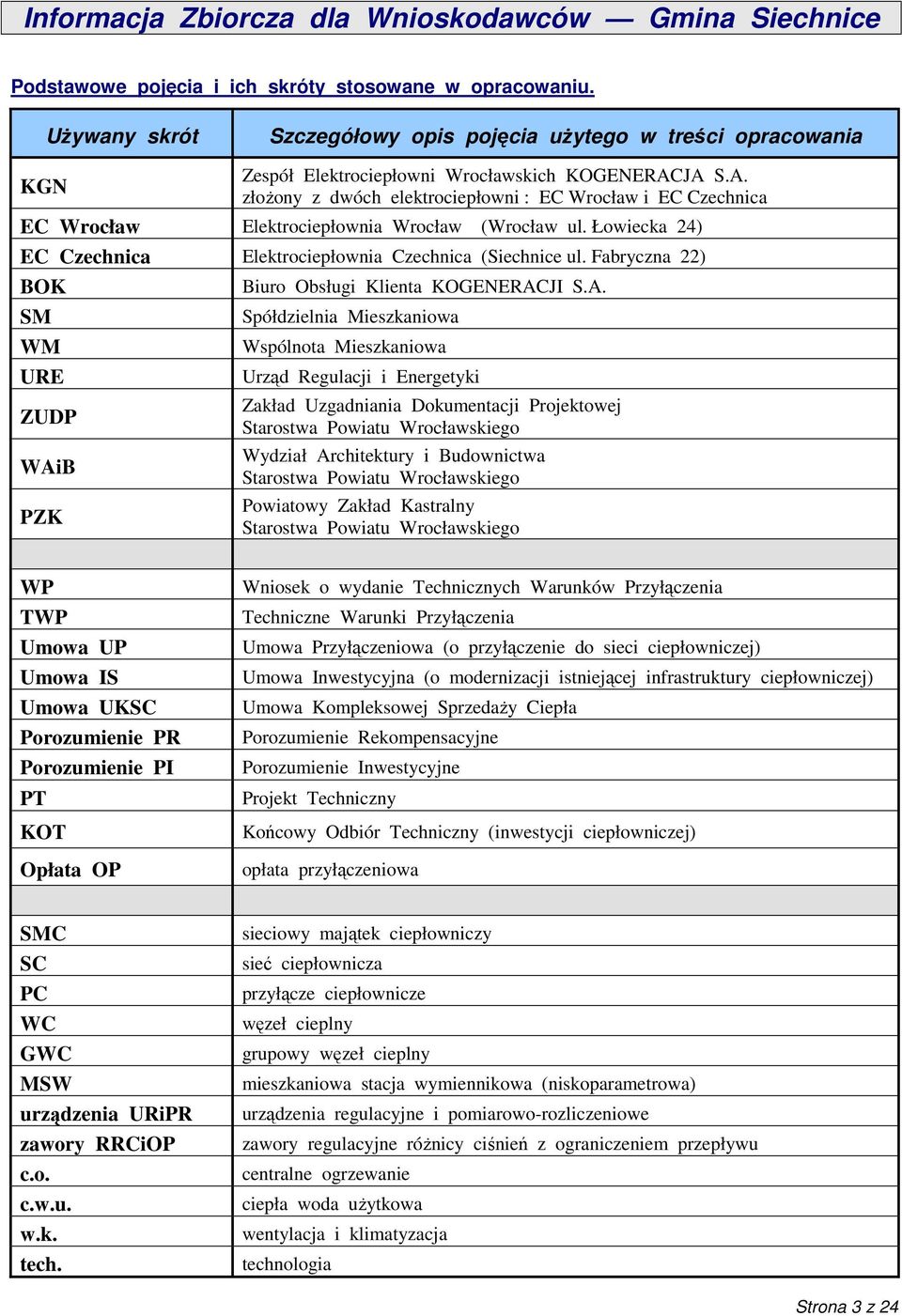 Informacja Zbiorcza dla Wnioskodawców — Gmina Siechnice

Podstawowe pojęcia i ich skróty stosowane w opracowaniu.

| Używany skrót | Szczegółowy opis pojęcia użytego w treści opracowania |
|---|---|
| KGN | Zespół Elektrociepłowni Wrocławskich KOGENERACJA S.A. złożony z dwóch elektrociepłowni : EC Wrocław i EC Czechnica |
| EC Wrocław | Elektrociepłownia Wrocław (Wrocław ul. Łowiecka 24) |
| EC Czechnica | Elektrociepłownia Czechnica (Siechnice ul. Fabryczna 22) |
| BOK | Biuro Obsługi Klienta KOGENERACJI S.A. |
| SM | Spółdzielnia Mieszkaniowa |
| WM | Wspólnota Mieszkaniowa |
| URE | Urząd Regulacji i Energetyki |
| ZUDP | Zakład Uzgadniania Dokumentacji Projektowej Starostwa Powiatu Wrocławskiego |
| WAiB | Wydział Architektury i Budownictwa Starostwa Powiatu Wrocławskiego |
| PZK | Powiatowy Zakład Kastralny Starostwa Powiatu Wrocławskiego |
| | |
| WP | Wniosek o wydanie Technicznych Warunków Przyłączenia |
| TWP | Techniczne Warunki Przyłączenia |
| Umowa UP | Umowa Przyłączeniowa (o przyłączenie do sieci ciepłowniczej) |
| Umowa IS | Umowa Inwestycyjna (o modernizacji istniejącej infrastruktury ciepłowniczej) |
| Umowa UKSC | Umowa Kompleksowej Sprzedaży Ciepła |
| Porozumienie PR | Porozumienie Rekompensacyjne |
| Porozumienie PI | Porozumienie Inwestycyjne |
| PT | Projekt Techniczny |
| KOT | Końcowy Odbiór Techniczny (inwestycji ciepłowniczej) |
| Opłata OP | opłata przyłączeniowa |
| | |
| SMC | sieciowy majątek ciepłowniczy |
| SC | sieć ciepłownicza |
| PC | przyłącze ciepłownicze |
| WC | węzeł cieplny |
| GWC | grupowy węzeł cieplny |
| MSW | mieszkaniowa stacja wymiennikowa (niskoparametrowa) |
| urządzenia URiPR | urządzenia regulacyjne i pomiarowo-rozliczeniowe |
| zawory RRCiOP | zawory regulacyjne różnicy ciśnień z ograniczeniem przepływu |
| c.o. | centralne ogrzewanie |
| c.w.u. | ciepła woda użytkowa |
| w.k. | wentylacja i klimatyzacja |
| tech. | technologia |

Strona 3 z 24